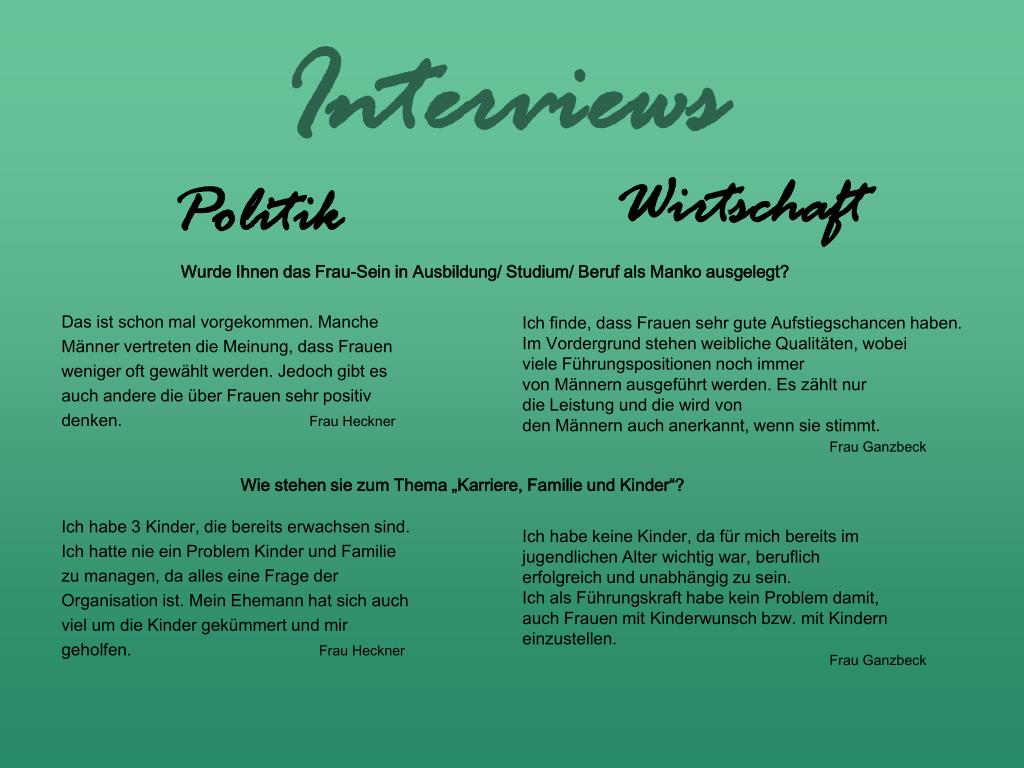 Interviews

Politik

Wirtschaft

Wurde Ihnen das Frau-Sein in Ausbildung/ Studium/ Beruf als Manko ausgelegt?

Das ist schon mal vorgekommen. Manche Männer vertreten die Meinung, dass Frauen weniger oft gewählt werden. Jedoch gibt es auch andere die über Frauen sehr positiv denken. Frau Heckner

Ich finde, dass Frauen sehr gute Aufstiegschancen haben. Im Vordergrund stehen weibliche Qualitäten, wobei viele Führungspositionen noch immer von Männern ausgeführt werden. Es zählt nur die Leistung und die wird von den Männern auch anerkannt, wenn sie stimmt.
Frau Ganzbeck

Wie stehen sie zum Thema „Karriere, Familie und Kinder“?

Ich habe 3 Kinder, die bereits erwachsen sind. Ich hatte nie ein Problem Kinder und Familie zu managen, da alles eine Frage der Organisation ist. Mein Ehemann hat sich auch viel um die Kinder gekümmert und mir geholfen. Frau Heckner

Ich habe keine Kinder, da für mich bereits im jugendlichen Alter wichtig war, beruflich erfolgreich und unabhängig zu sein.
Ich als Führungskraft habe kein Problem damit, auch Frauen mit Kinderwunsch bzw. mit Kindern einzustellen.
Frau Ganzbeck